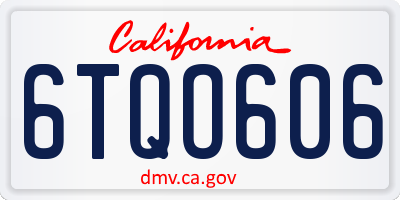 California

6TQ0606

dmv.ca.gov